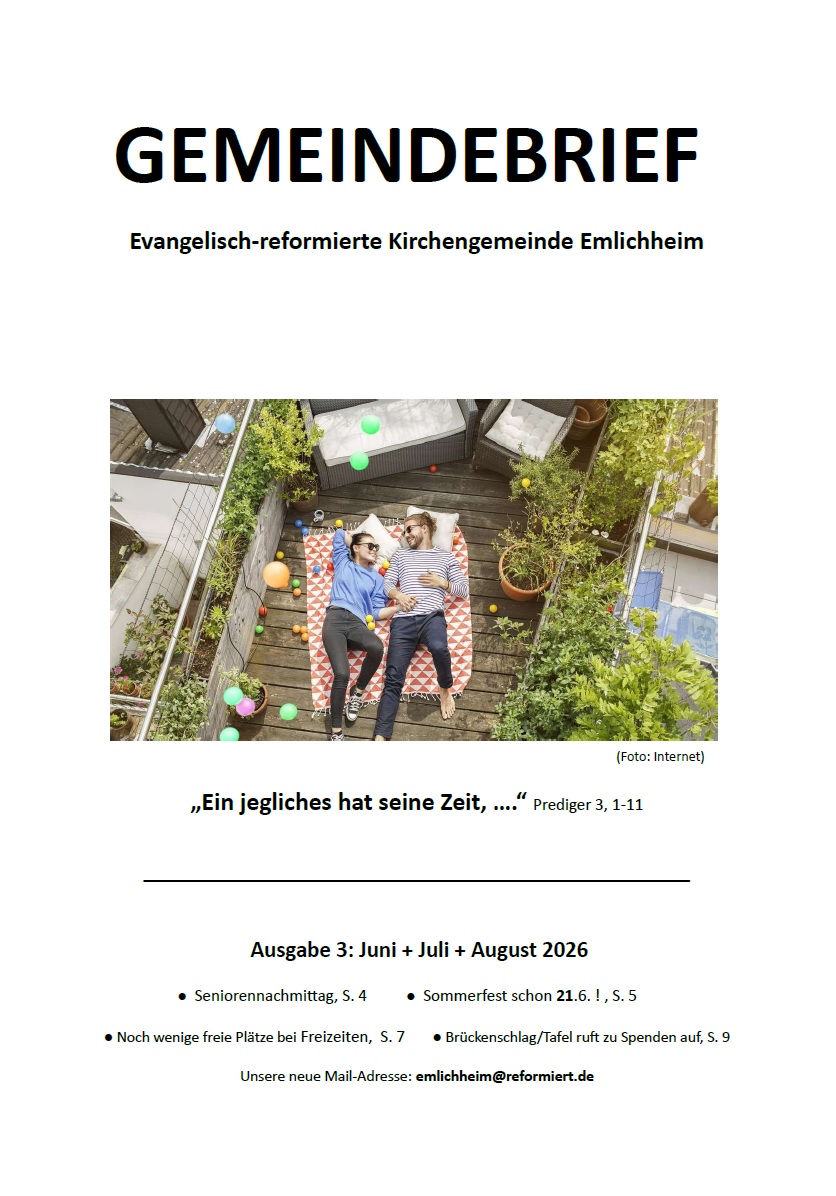 GEMEINDEBRIEF

Evangelisch-reformierte Kirchengemeinde Emlichheim

(Foto: Internet)

„Ein jegliches hat seine Zeit, ….“ Prediger 3, 1-11

Ausgabe 3: Juni + Juli + August 2026

● Seniorennachmittag, S. 4 ● Sommerfest schon 21.6. ! , S. 5

● Noch wenige freie Plätze bei Freizeiten, S. 7 ● Brückenschlag/Tafel ruft zu Spenden auf, S. 9

Unsere neue Mail-Adresse: emlichheim@reformiert.de